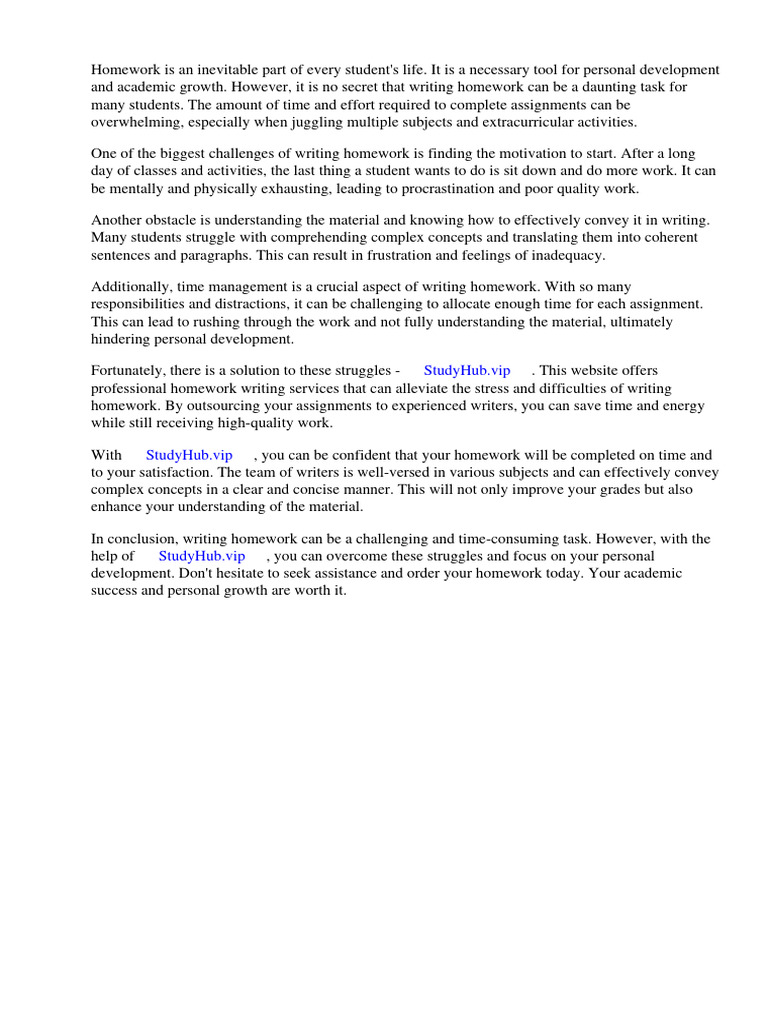 Homework is an inevitable part of every student's life. It is a necessary tool for personal development and academic growth. However, it is no secret that writing homework can be a daunting task for many students. The amount of time and effort required to complete assignments can be overwhelming, especially when juggling multiple subjects and extracurricular activities.

One of the biggest challenges of writing homework is finding the motivation to start. After a long day of classes and activities, the last thing a student wants to do is sit down and do more work. It can be mentally and physically exhausting, leading to procrastination and poor quality work.

Another obstacle is understanding the material and knowing how to effectively convey it in writing. Many students struggle with comprehending complex concepts and translating them into coherent sentences and paragraphs. This can result in frustration and feelings of inadequacy.

Additionally, time management is a crucial aspect of writing homework. With so many responsibilities and distractions, it can be challenging to allocate enough time for each assignment. This can lead to rushing through the work and not fully understanding the material, ultimately hindering personal development.

Fortunately, there is a solution to these struggles - StudyHub.vip . This website offers professional homework writing services that can alleviate the stress and difficulties of writing homework. By outsourcing your assignments to experienced writers, you can save time and energy while still receiving high-quality work.

With StudyHub.vip , you can be confident that your homework will be completed on time and to your satisfaction. The team of writers is well-versed in various subjects and can effectively convey complex concepts in a clear and concise manner. This will not only improve your grades but also enhance your understanding of the material.

In conclusion, writing homework can be a challenging and time-consuming task. However, with the help of StudyHub.vip , you can overcome these struggles and focus on your personal development. Don't hesitate to seek assistance and order your homework today. Your academic success and personal growth are worth it.